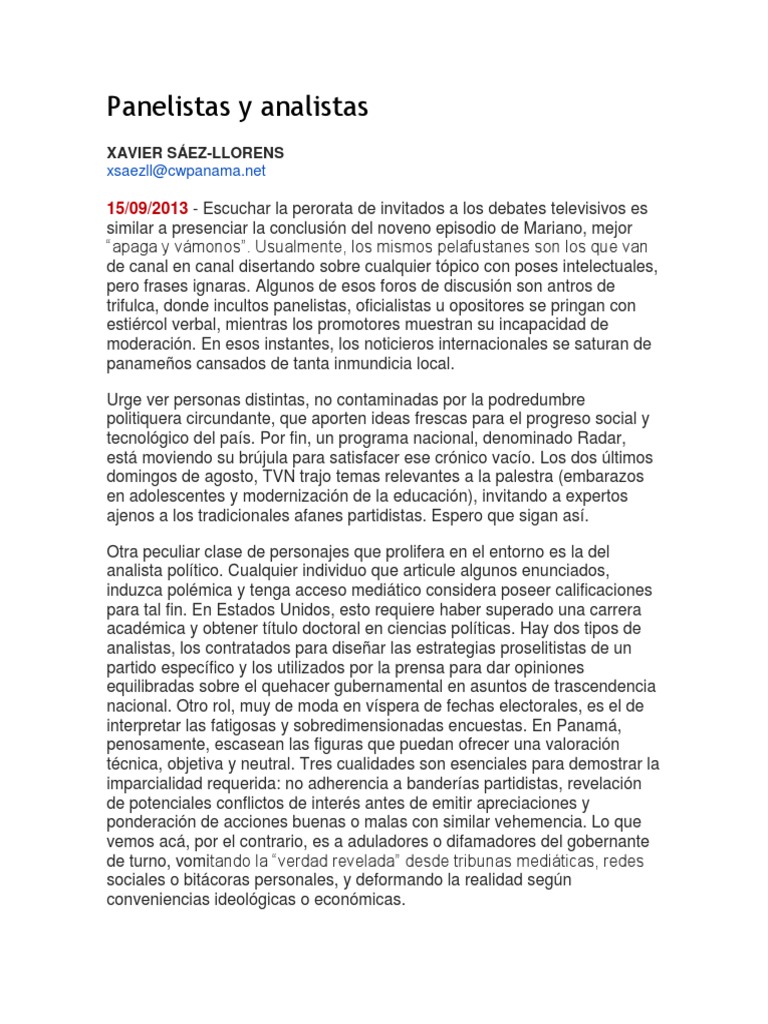 Panelistas y analistas

XAVIER SÁEZ-LLORENS
xsaezll@cwpanama.net

15/09/2013 - Escuchar la perorata de invitados a los debates televisivos es similar a presenciar la conclusión del noveno episodio de Mariano, mejor "apaga y vámonos". Usualmente, los mismos pelafustanes son los que van de canal en canal disertando sobre cualquier tópico con poses intelectuales, pero frases ignaras. Algunos de esos foros de discusión son antros de trifulca, donde incultos panelistas, oficialistas u opositores se pringan con estiércol verbal, mientras los promotores muestran su incapacidad de moderación. En esos instantes, los noticieros internacionales se saturan de panameños cansados de tanta inmundicia local.

Urge ver personas distintas, no contaminadas por la podredumbre politiquera circundante, que aporten ideas frescas para el progreso social y tecnológico del país. Por fin, un programa nacional, denominado Radar, está moviendo su brújula para satisfacer ese crónico vacío. Los dos últimos domingos de agosto, TVN trajo temas relevantes a la palestra (embarazos en adolescentes y modernización de la educación), invitando a expertos ajenos a los tradicionales afanes partidistas. Espero que sigan así.

Otra peculiar clase de personajes que prolifera en el entorno es la del analista político. Cualquier individuo que articule algunos enunciados, induzca polémica y tenga acceso mediático considera poseer calificaciones para tal fin. En Estados Unidos, esto requiere haber superado una carrera académica y obtener título doctoral en ciencias políticas. Hay dos tipos de analistas, los contratados para diseñar las estrategias proselitistas de un partido específico y los utilizados por la prensa para dar opiniones equilibradas sobre el quehacer gubernamental en asuntos de trascendencia nacional. Otro rol, muy de moda en víspera de fechas electorales, es el de interpretar las fatigosas y sobredimensionadas encuestas. En Panamá, penosamente, escasean las figuras que puedan ofrecer una valoración técnica, objetiva y neutral. Tres cualidades son esenciales para demostrar la imparcialidad requerida: no adherencia a banderías partidistas, revelación de potenciales conflictos de interés antes de emitir apreciaciones y ponderación de acciones buenas o malas con similar vehemencia. Lo que vemos acá, por el contrario, es a aduladores o difamadores del gobernante de turno, vomitando la "verdad revelada" desde tribunas mediáticas, redes sociales o bitácoras personales, y deformando la realidad según conveniencias ideológicas o económicas.